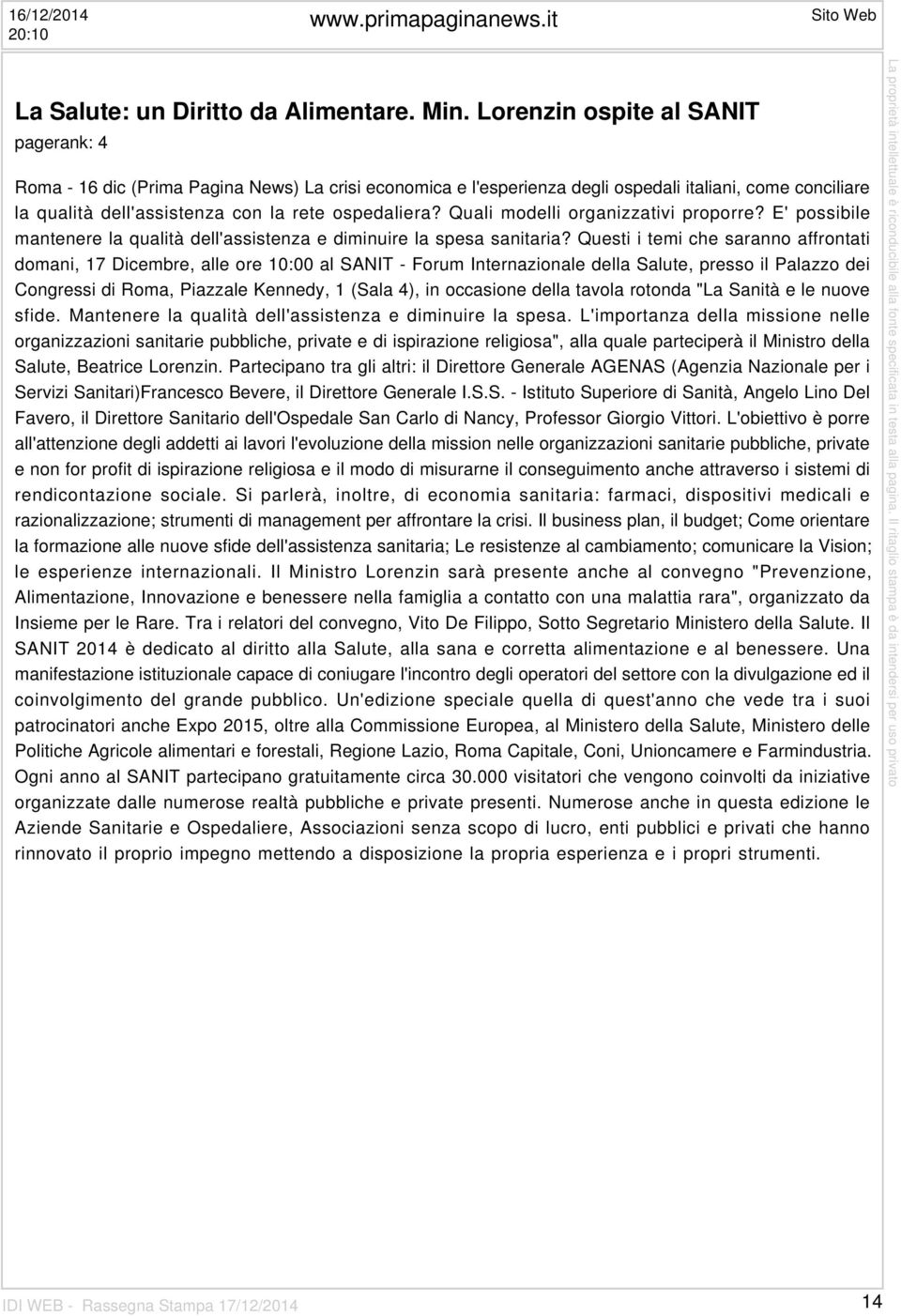 16/12/2014 20:10
www.primapaginanews.it
Sito Web

La Salute: un Diritto da Alimentare. Min. Lorenzin ospite al SANIT
pagerank: 4

Roma - 16 dic (Prima Pagina News) La crisi economica e l'esperienza degli ospedali italiani, come conciliare la qualità dell'assistenza con la rete ospedaliera? Quali modelli organizzativi proporre? E' possibile mantenere la qualità dell'assistenza e diminuire la spesa sanitaria? Questi i temi che saranno affrontati domani, 17 Dicembre, alle ore 10:00 al SANIT - Forum Internazionale della Salute, presso il Palazzo dei Congressi di Roma, Piazzale Kennedy, 1 (Sala 4), in occasione della tavola rotonda "La Sanità e le nuove sfide. Mantenere la qualità dell'assistenza e diminuire la spesa. L'importanza della missione nelle organizzazioni sanitarie pubbliche, private e di ispirazione religiosa", alla quale parteciperà il Ministro della Salute, Beatrice Lorenzin. Partecipano tra gli altri: il Direttore Generale AGENAS (Agenzia Nazionale per i Servizi Sanitari)Francesco Bevere, il Direttore Generale I.S.S. - Istituto Superiore di Sanità, Angelo Lino Del Favero, il Direttore Sanitario dell'Ospedale San Carlo di Nancy, Professor Giorgio Vittori. L'obiettivo è porre all'attenzione degli addetti ai lavori l'evoluzione della mission nelle organizzazioni sanitarie pubbliche, private e non for profit di ispirazione religiosa e il modo di misurarne il conseguimento anche attraverso i sistemi di rendicontazione sociale. Si parlerà, inoltre, di economia sanitaria: farmaci, dispositivi medicali e razionalizzazione; strumenti di management per affrontare la crisi. Il business plan, il budget; Come orientare la formazione alle nuove sfide dell'assistenza sanitaria; Le resistenze al cambiamento; comunicare la Vision; le esperienze internazionali. Il Ministro Lorenzin sarà presente anche al convegno "Prevenzione, Alimentazione, Innovazione e benessere nella famiglia a contatto con una malattia rara", organizzato da Insieme per le Rare. Tra i relatori del convegno, Vito De Filippo, Sotto Segretario Ministero della Salute. Il SANIT 2014 è dedicato al diritto alla Salute, alla sana e corretta alimentazione e al benessere. Una manifestazione istituzionale capace di coniugare l'incontro degli operatori del settore con la divulgazione ed il coinvolgimento del grande pubblico. Un'edizione speciale quella di quest'anno che vede tra i suoi patrocinatori anche Expo 2015, oltre alla Commissione Europea, al Ministero della Salute, Ministero delle Politiche Agricole alimentari e forestali, Regione Lazio, Roma Capitale, Coni, Unioncamere e Farmindustria. Ogni anno al SANIT partecipano gratuitamente circa 30.000 visitatori che vengono coinvolti da iniziative organizzate dalle numerose realtà pubbliche e private presenti. Numerose anche in questa edizione le Aziende Sanitarie e Ospedaliere, Associazioni senza scopo di lucro, enti pubblici e privati che hanno rinnovato il proprio impegno mettendo a disposizione la propria esperienza e i propri strumenti.

La proprietà intellettuale è riconducibile alla fonte specificata in testa alla pagina. Il ritaglio stampa è da intendersi per uso privato

IDI WEB - Rassegna Stampa 17/12/2014
14